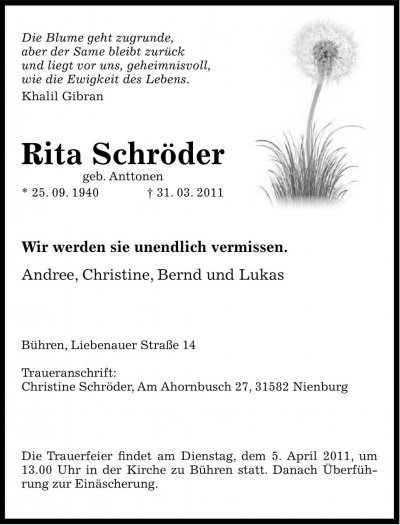 Die Blume geht zugrunde,
aber der Same bleibt zurück
und liegt vor uns, geheimnisvoll,
wie die Ewigkeit des Lebens.
Khalil Gibran

Rita Schröder

geb. Anttonen

* 25. 09. 1940 † 31. 03. 2011

Wir werden sie unendlich vermissen.

Andree, Christine, Bernd und Lukas

Bühren, Liebenauer Straße 14

Traueranschrift:
Christine Schröder, Am Ahornbusch 27, 31582 Nienburg

Die Trauerfeier findet am Dienstag, dem 5. April 2011, um 13.00 Uhr in der Kirche zu Bühren statt. Danach Überführung zur Einäscherung.